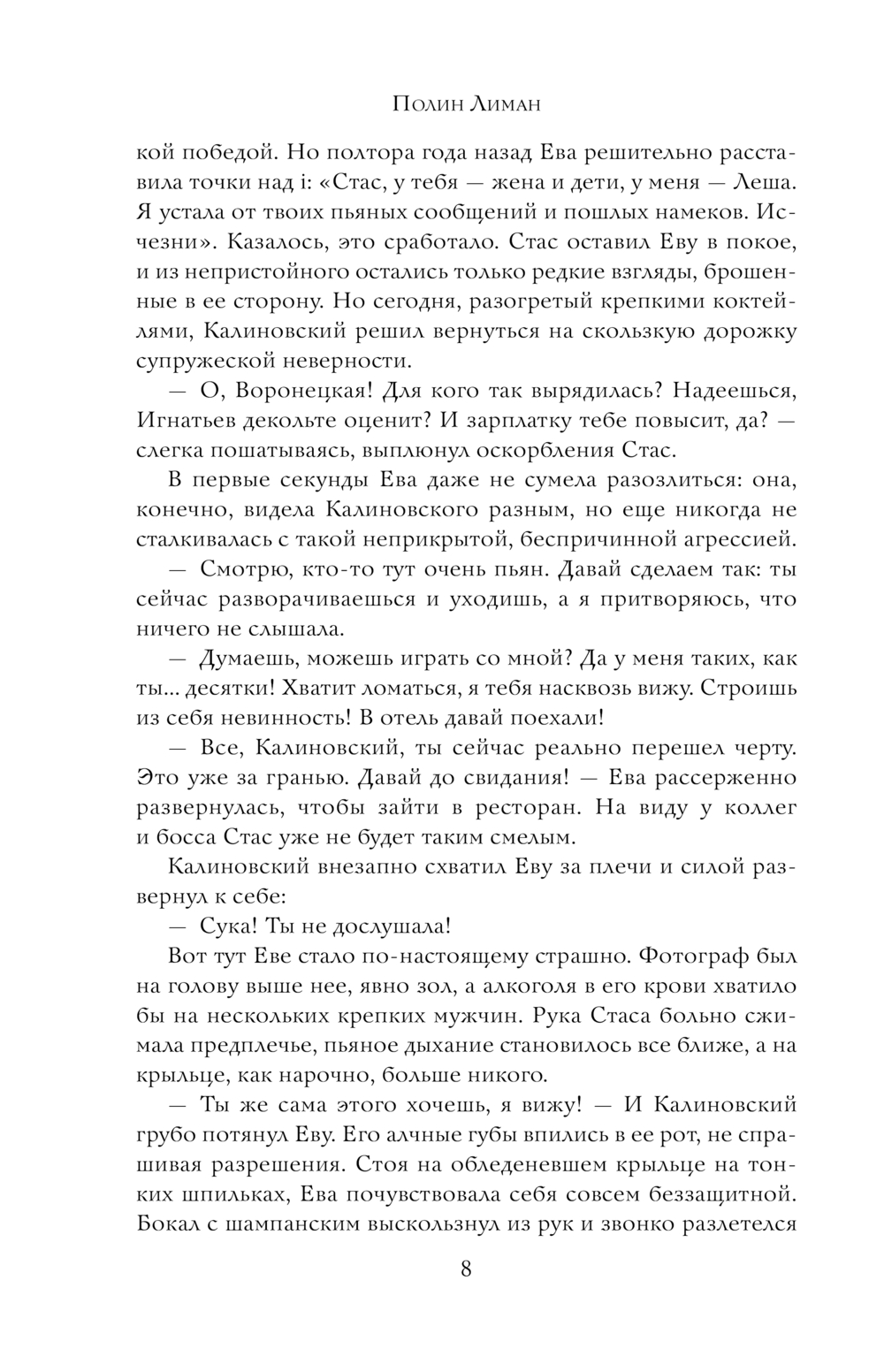 Полин Лиман

кой победой. Но полтора года назад Ева решительно расставила точки над i: «Стас, у тебя — жена и дети, у меня — Леша. Я устала от твоих пьяных сообщений и пошлых намеков. Исчезни». Казалось, это сработало. Стас оставил Еву в покое, и из непристойного остались только редкие взгляды, брошенные в ее сторону. Но сегодня, разогретый крепкими коктейлями, Калиновский решил вернуться на скользкую дорожку супружеской неверности.

— О, Воронецкая! Для кого так вырядилась? Надеешься, Игнатьев декольте оценит? И зарплатку тебе повысит, да? — слегка пошатываясь, выплюнул оскорбления Стас.

В первые секунды Ева даже не сумела разозлиться: она, конечно, видела Калиновского разным, но еще никогда не сталкивалась с такой неприкрытой, беспричинной агрессией.

— Смотрю, кто-то тут очень пьян. Давай сделаем так: ты сейчас разворачиваешься и уходишь, а я притворяюсь, что ничего не слышала.

— Думаешь, можешь играть со мной? Да у меня таких, как ты... десятки! Хватит ломаться, я тебя насквозь вижу. Строишь из себя невинность! В отель давай поехали!

— Все, Калиновский, ты сейчас реально перешел черту. Это уже за гранью. Давай до свидания! — Ева рассерженно развернулась, чтобы зайти в ресторан. На виду у коллег и босса Стас уже не будет таким смелым.

Калиновский внезапно схватил Еву за плечи и силой развернул к себе:

— Сука! Ты не дослушала!

Вот тут Еве стало по-настоящему страшно. Фотограф был на голову выше нее, явно зол, а алкоголя в его крови хватило бы на нескольких крепких мужчин. Рука Стаса больно сжимала предплечье, пьяное дыхание становилось все ближе, а на крыльце, как нарочно, больше никого.

— Ты же сама этого хочешь, я вижу! — И Калиновский грубо потянул Еву. Его алчные губы впились в ее рот, не спрашивая разрешения. Стоя на обледеневшем крыльце на тонких шпильках, Ева почувствовала себя совсем беззащитной. Бокал с шампанским выскользнул из рук и звонко разлетелся

8